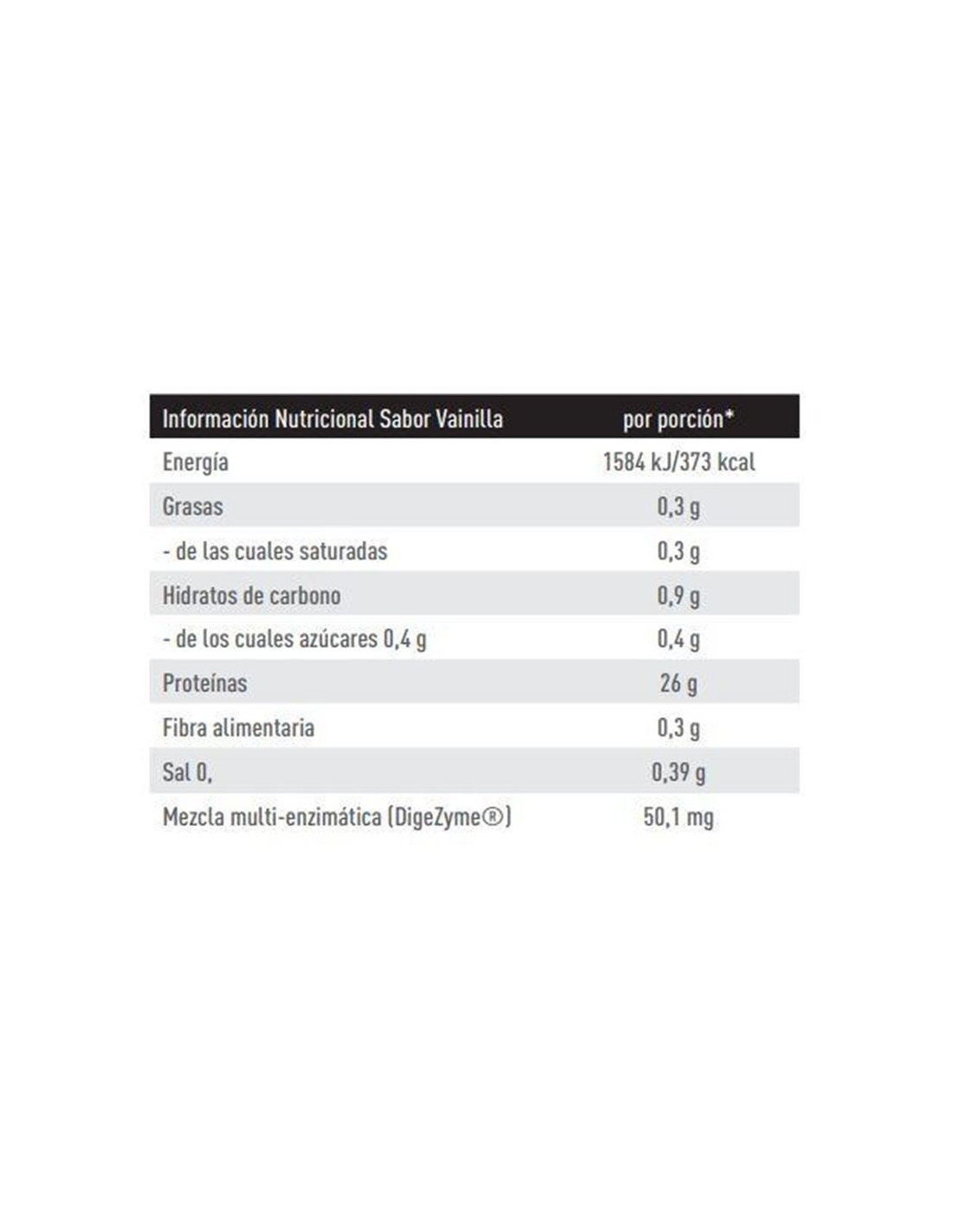 | Información Nutricional Sabor Vainilla | por porción* |
|---|---|
| Energía | 1584 kJ/373 kcal |
| Grasas | 0,3 g |
| - de las cuales saturadas | 0,3 g |
| Hidratos de carbono | 0,9 g |
| - de los cuales azúcares 0,4 g | 0,4 g |
| Proteínas | 26 g |
| Fibra alimentaria | 0,3 g |
| Sal 0, | 0,39 g |
| Mezcla multi-enzimática (DigeZyme®) | 50,1 mg |